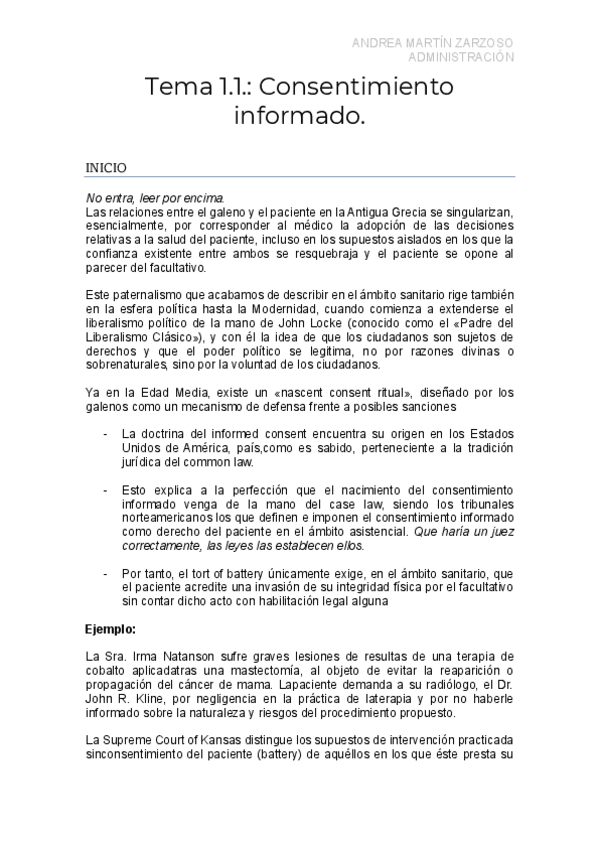 ANDREA MARTÍN ZARZOSO
ADMINISTRACIÓN

Tema 1.1.: Consentimiento informado.

INICIO

No entra, leer por encima.
Las relaciones entre el galeno y el paciente en la Antigua Grecia se singularizan, esencialmente, por corresponder al médico la adopción de las decisiones relativas a la salud del paciente, incluso en los supuestos aislados en los que la confianza existente entre ambos se resquebraja y el paciente se opone al parecer del facultativo.

Este paternalismo que acabamos de describir en el ámbito sanitario rige también en la esfera política hasta la Modernidad, cuando comienza a extenderse el liberalismo político de la mano de John Locke (conocido como el «Padre del Liberalismo Clásico»), y con él la idea de que los ciudadanos son sujetos de derechos y que el poder político se legitima, no por razones divinas o sobrenaturales, sino por la voluntad de los ciudadanos.

Ya en la Edad Media, existe un «nascent consent ritual», diseñado por los galenos como un mecanismo de defensa frente a posibles sanciones

- La doctrina del informed consent encuentra su origen en los Estados Unidos de América, país,como es sabido, perteneciente a la tradición jurídica del common law.

- Esto explica a la perfección que el nacimiento del consentimiento informado venga de la mano del case law, siendo los tribunales norteamericanos los que definen e imponen el consentimiento informado como derecho del paciente en el ámbito asistencial. Que haría un juez correctamente, las leyes las establecen ellos.

- Por tanto, el tort of battery únicamente exige, en el ámbito sanitario, que el paciente acredite una invasión de su integridad física por el facultativo sin contar dicho acto con habilitación legal alguna

Ejemplo:

La Sra. Irma Natanson sufre graves lesiones de resultas de una terapia de cobalto aplicadatras una mastectomía, al objeto de evitar la reaparición o propagación del cáncer de mama. Lapaciente demanda a su radiólogo, el Dr. John R. Kline, por negligencia en la práctica de laterapia y por no haberle informado sobre la naturaleza y riesgos del procedimiento propuesto.

La Supreme Court of Kansas distingue los supuestos de intervención practicada sinconsentimiento del paciente (battery) de aquéllos en los que éste presta su